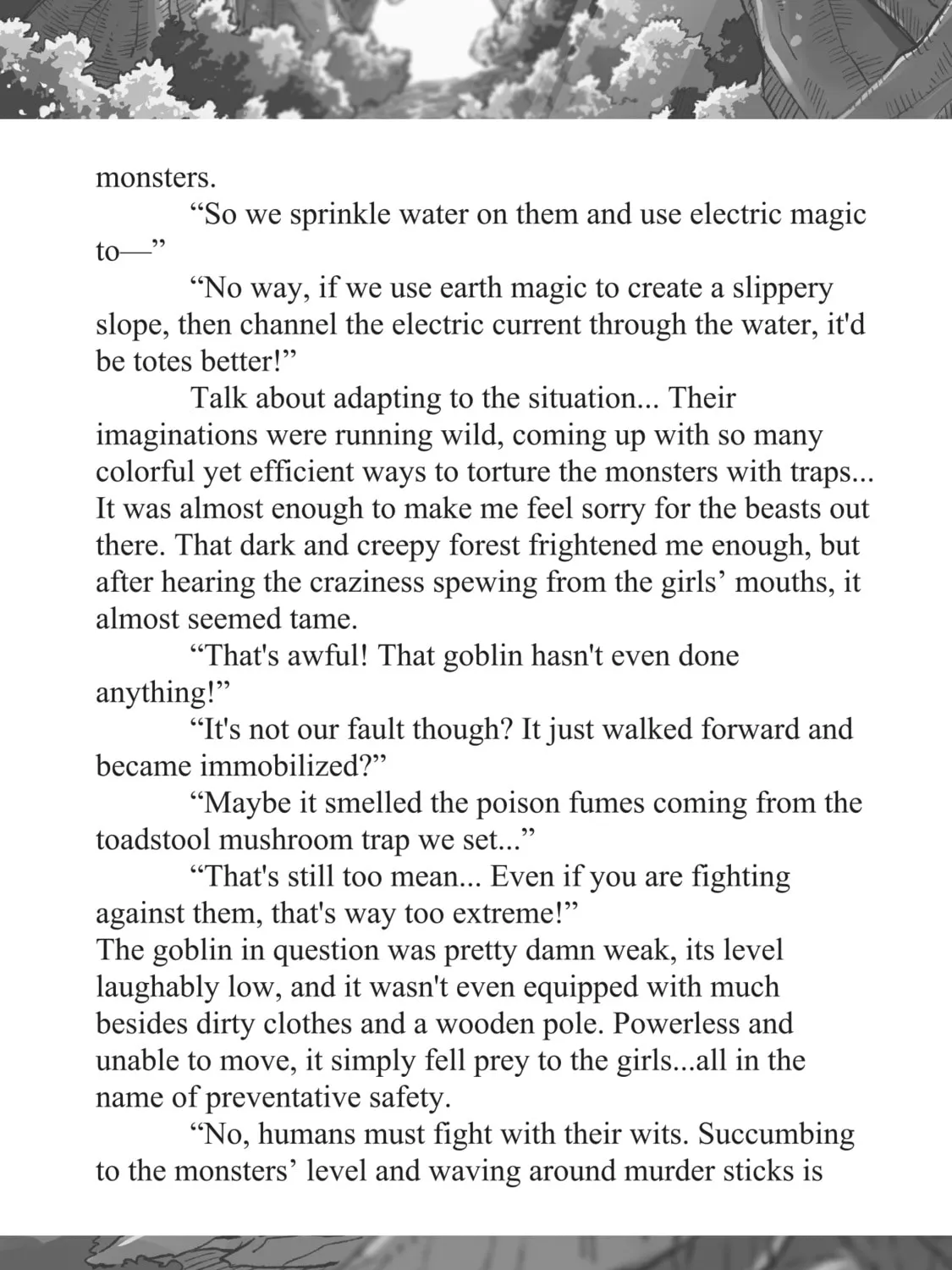 monsters.

“So we sprinkle water on them and use electric magic to—”

“No way, if we use earth magic to create a slippery slope, then channel the electric current through the water, it'd be totes better!”

Talk about adapting to the situation... Their imaginations were running wild, coming up with so many colorful yet efficient ways to torture the monsters with traps... It was almost enough to make me feel sorry for the beasts out there. That dark and creepy forest frightened me enough, but after hearing the craziness spewing from the girls’ mouths, it almost seemed tame.

“That's awful! That goblin hasn't even done anything!”

“It's not our fault though? It just walked forward and became immobilized?”

“Maybe it smelled the poison fumes coming from the toadstool mushroom trap we set...”

“That's still too mean... Even if you are fighting against them, that's way too extreme!”

The goblin in question was pretty damn weak, its level laughably low, and it wasn't even equipped with much besides dirty clothes and a wooden pole. Powerless and unable to move, it simply fell prey to the girls...all in the name of preventative safety.

“No, humans must fight with their wits. Succumbing to the monsters’ level and waving around murder sticks is